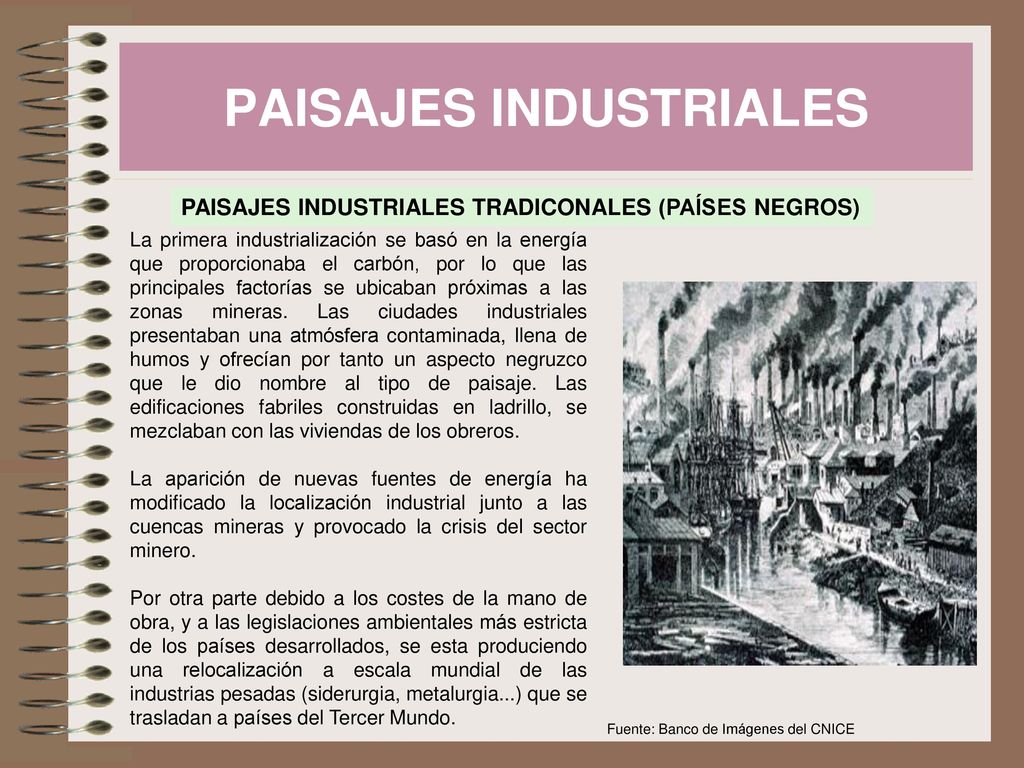 PAISAJES INDUSTRIALES

PAISAJES INDUSTRIALES TRADICONALES (PAÍSES NEGROS)

La primera industrialización se basó en la energía que proporcionaba el carbón, por lo que las principales factorías se ubicaban próximas a las zonas mineras. Las ciudades industriales presentaban una atmósfera contaminada, llena de humos y ofrecían por tanto un aspecto negruzco que le dio nombre al tipo de paisaje. Las edificaciones fabriles construidas en ladrillo, se mezclaban con las viviendas de los obreros.

La aparición de nuevas fuentes de energía ha modificado la localización industrial junto a las cuencas mineras y provocado la crisis del sector minero.

Por otra parte debido a los costes de la mano de obra, y a las legislaciones ambientales más estricta de los países desarrollados, se esta produciendo una relocalización a escala mundial de las industrias pesadas (siderurgia, metalurgia...) que se trasladan a países del Tercer Mundo.

Fuente: Banco de Imágenes del CNICE